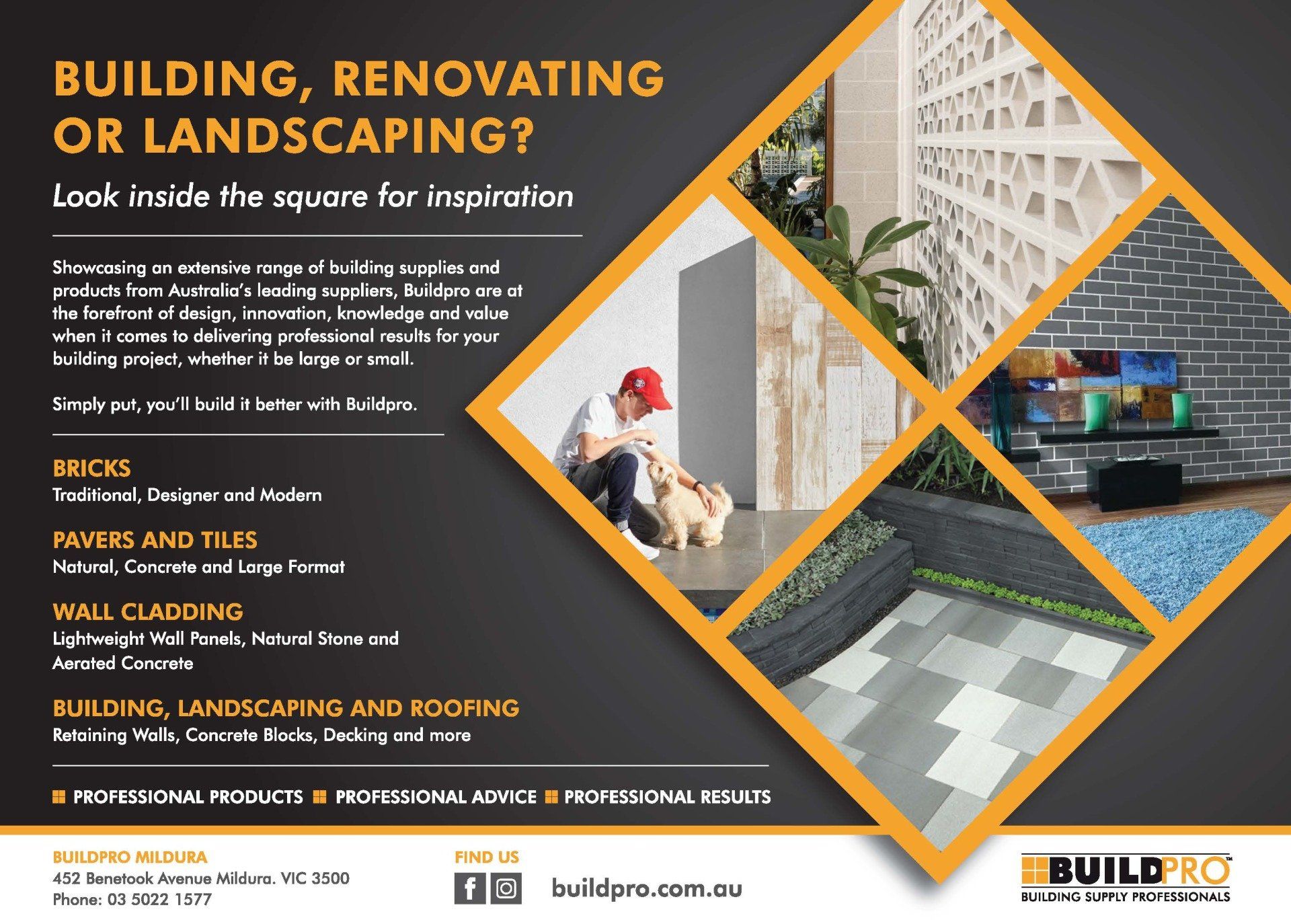 BUILDING, RENOVATING OR LANDSCAPING?

Look inside the square for inspiration

Showcasing an extensive range of building supplies and products from Australia's leading suppliers, Buildpro are at the forefront of design, innovation, knowledge and value when it comes to delivering professional results for your building project, whether it be large or small.

Simply put, you'll build it better with Buildpro.

BRICKS
Traditional, Designer and Modern

PAVERS AND TILES
Natural, Concrete and Large Format

WALL CLADDING
Lightweight Wall Panels, Natural Stone and Aerated Concrete

BUILDING, LANDSCAPING AND ROOFING
Retaining Walls, Concrete Blocks, Decking and more

PROFESSIONAL PRODUCTS PROFESSIONAL ADVICE PROFESSIONAL RESULTS

BUILDPRO MILDURA
452 Benetook Avenue Mildura. VIC 3500
Phone: 03 5022 1577

FIND US

buildpro.com.au

BUILDPRO™
BUILDING SUPPLY PROFESSIONALS